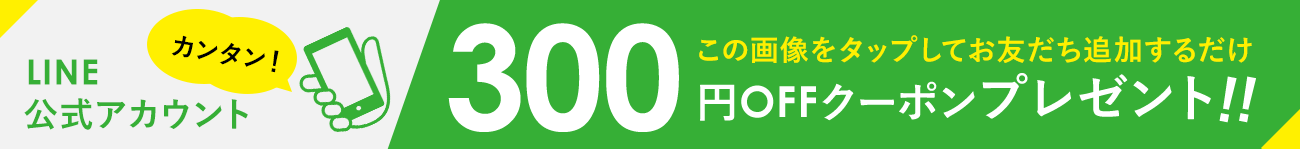 カンタン！

LINE
公式アカウント

300

この画像をタップしてお友だち追加するだけ

円OFFクーポンプレゼント!!